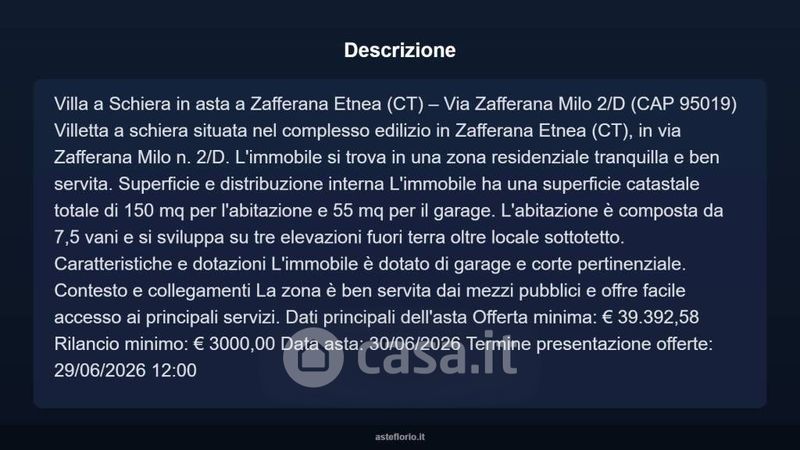 Descrizione

Villa a Schiera in asta a Zafferana Etnea (CT) – Via Zafferana Milo 2/D (CAP 95019) Villetta a schiera situata nel complesso edilizio in Zafferana Etnea (CT), in via Zafferana Milo n. 2/D. L'immobile si trova in una zona residenziale tranquilla e ben servita. Superficie e distribuzione interna L'immobile ha una superficie catastale totale di 150 mq per l'abitazione e 55 mq per il garage. L'abitazione è composta da 7,5 vani e si sviluppa su tre elevazioni fuori terra oltre locale sottotetto. Caratteristiche e dotazioni L'immobile è dotato di garage e corte pertinenziale. Contesto e collegamenti La zona è ben servita dai mezzi pubblici e offre facile accesso ai principali servizi. Dati principali dell'asta Offerta minima: € 39.392,58 Rilancio minimo: € 3000,00 Data asta: 30/06/2026 Termine presentazione offerte: 29/06/2026 12:00

asteflorio.it

casa.it